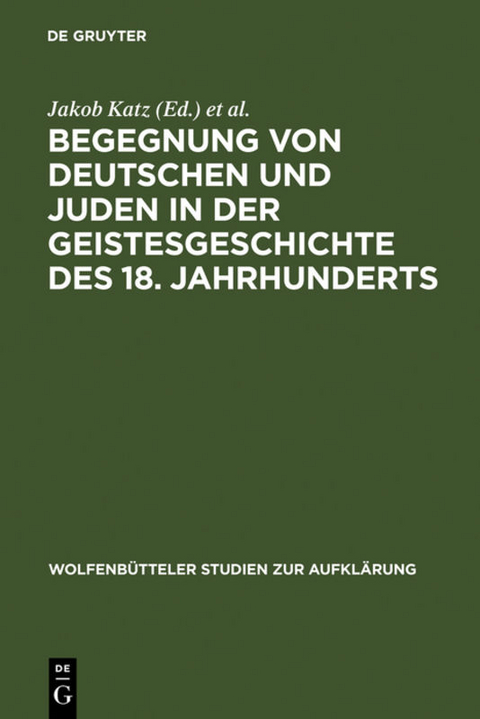 DE GRUYTER

Jakob Katz (Ed.) et al.

BEGEGNUNG VON DEUTSCHEN UND JUDEN IN DER GEISTESGESCHICHTE DES 18. JAHRHUNDERTS

WOLFENBÜTTELER STUDIEN ZUR AUFKLÄRUNG

DE G